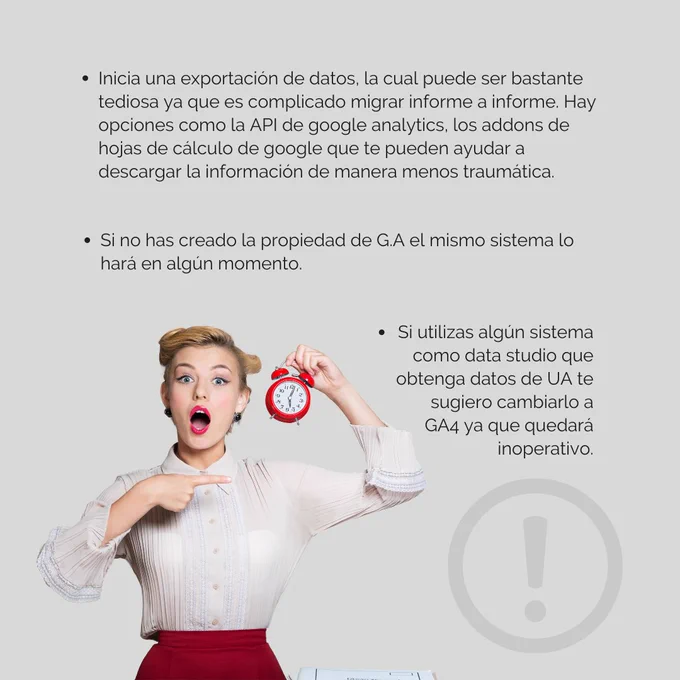 • Inicia una exportación de datos, la cual puede ser bastante tediosa ya que es complicado migrar informe a informe. Hay opciones como la API de google analytics, los addons de hojas de cálculo de google que te pueden ayudar a descargar la información de manera menos traumática.

• Si no has creado la propiedad de G.A el mismo sistema lo hará en algún momento.

• Si utilizas algún sistema como data studio que obtenga datos de UA te sugiero cambiarlo a GA4 ya que quedará inoperativo.